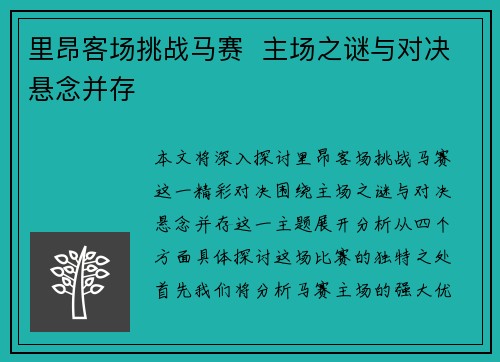 里昂客场挑战马赛 主场之谜与对决悬念并存

本文将深入探讨里昂客场挑战马赛这一精彩对决围绕主场之谜与对决悬念并存这一主题展开分析从四个方面具体探讨这场比赛的独特之处首先我们将分析马赛主场的强大优